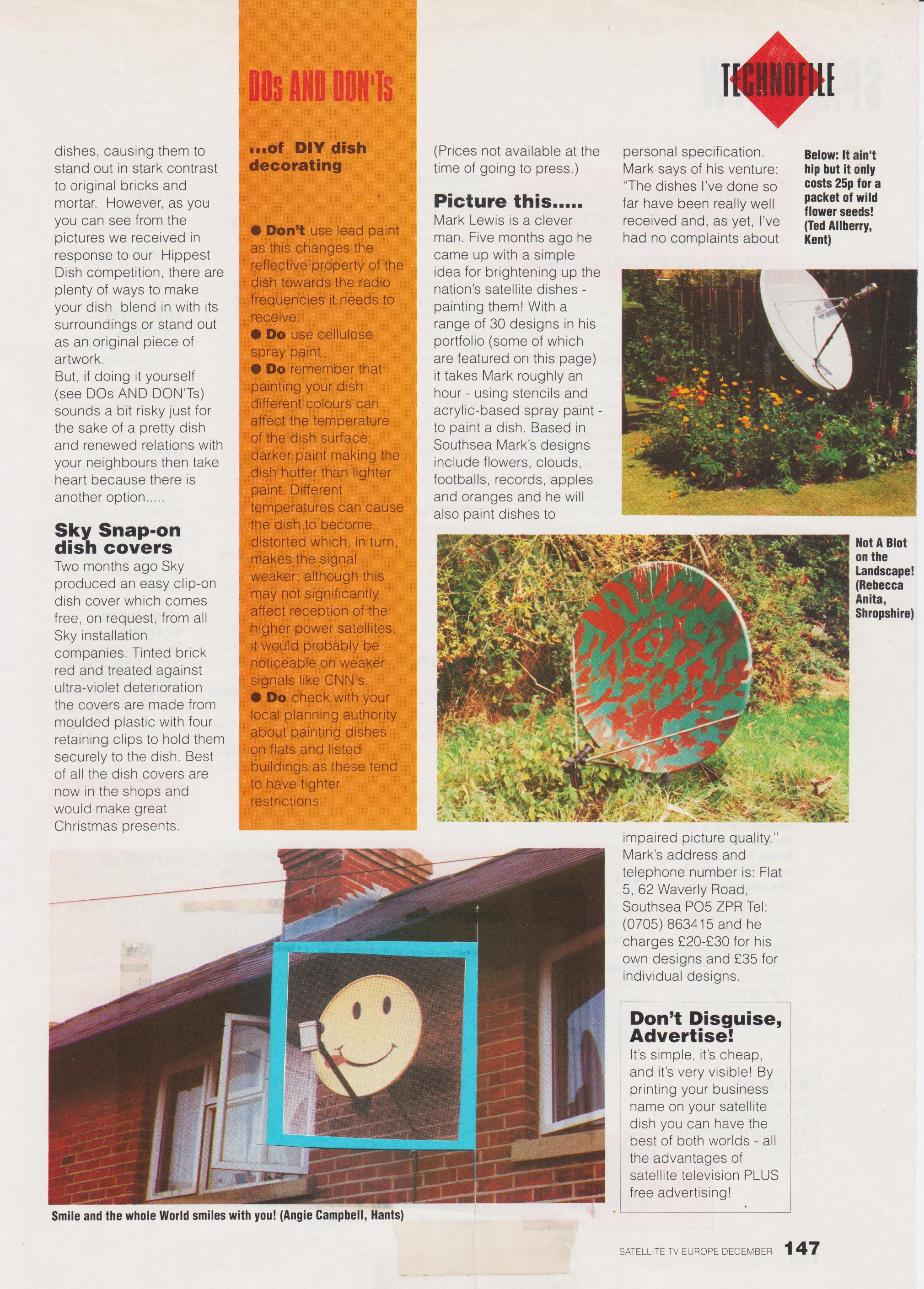 TECHNOFILE

dishes, causing them to stand out in stark contrast to original bricks and mortar. However, as you you can see from the pictures we received in response to our Hippest Dish competition, there are plenty of ways to make your dish blend in with its surroundings or stand out as an original piece of artwork.
But, if doing it yourself (see DOs AND DON'Ts) sounds a bit risky just for the sake of a pretty dish and renewed relations with your neighbours then take heart because there is another option.....

Sky Snap-on dish covers
Two months ago Sky produced an easy clip-on dish cover which comes free, on request, from all Sky installation companies. Tinted brick red and treated against ultra-violet deterioration the covers are made from moulded plastic with four retaining clips to hold them securely to the dish. Best of all the dish covers are now in the shops and would make great Christmas presents.

DOs AND DON'Ts

...of DIY dish decorating

● Don't use lead paint as this changes the reflective property of the dish towards the radio frequencies it needs to receive.
● Do use cellulose spray paint
● Do remember that painting your dish different colours can affect the temperature of the dish surface: darker paint making the dish hotter than lighter paint. Different temperatures can cause the dish to become distorted which, in turn, makes the signal weaker; although this may not significantly affect reception of the higher power satellites, it would probably be noticeable on weaker signals like CNN's.
● Do check with your local planning authority about painting dishes on flats and listed buildings as these tend to have tighter restrictions.

(Prices not available at the time of going to press.)

Picture this.....
Mark Lewis is a clever man. Five months ago he came up with a simple idea for brightening up the nation's satellite dishes - painting them! With a range of 30 designs in his portfolio (some of which are featured on this page) it takes Mark roughly an hour - using stencils and acrylic-based spray paint - to paint a dish. Based in Southsea Mark's designs include flowers, clouds, footballs, records, apples and oranges and he will also paint dishes to personal specification. Mark says of his venture: "The dishes I've done so far have been really well received and, as yet, I've had no complaints about impaired picture quality." Mark's address and telephone number is: Flat 5, 62 Waverly Road, Southsea PO5 ZPR Tel: (0705) 863415 and he charges £20-£30 for his own designs and £35 for individual designs.

Below: It ain't hip but it only costs 25p for a packet of wild flower seeds! (Ted Allberry, Kent)

Not A Blot on the Landscape! (Rebecca Anita, Shropshire)

Don't Disguise, Advertise!
It's simple, it's cheap, and it's very visible! By printing your business name on your satellite dish you can have the best of both worlds - all the advantages of satellite television PLUS free advertising!

Smile and the whole World smiles with you! (Angie Campbell, Hants)

SATELLITE TV EUROPE DECEMBER 147